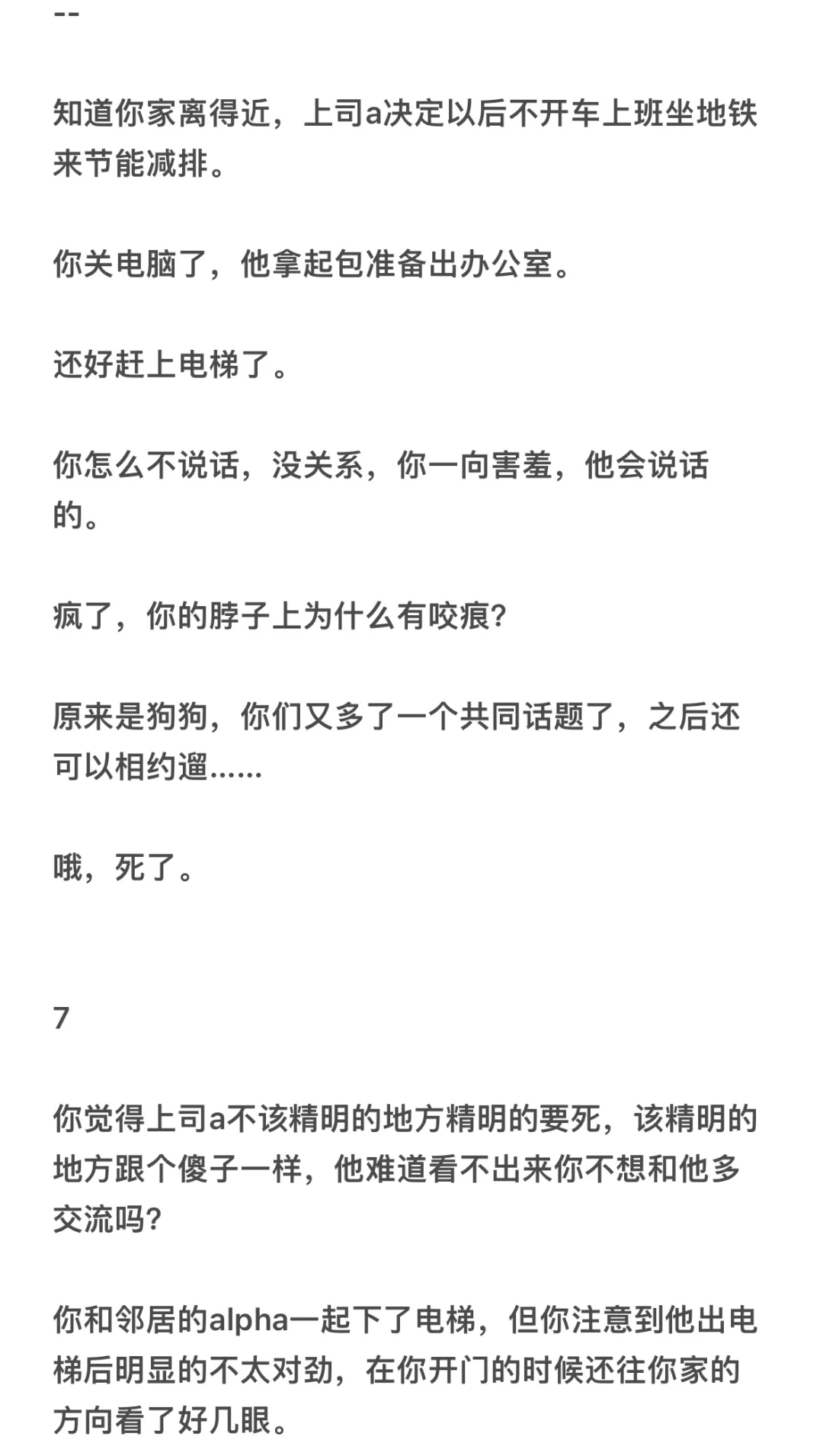 --

知道你家离得近，上司a决定以后不开车上班坐地铁来节能减排。

你关电脑了，他拿起包准备出办公室。

还好赶上电梯了。

你怎么不说话，没关系，你一向害羞，他会说话的。

疯了，你的脖子上为什么有咬痕?

原来是狗狗，你们又多了一个共同话题了，之后还可以相约遛……

哦，死了。

7

你觉得上司a不该精明的地方精明的要死，该精明的地方跟个傻子一样，他难道看不出来你不想和他多交流吗?

你和邻居的alpha一起下了电梯，但你注意到他出电梯后明显的不太对劲，在你开门的时候还往你家的方向看了好几眼。